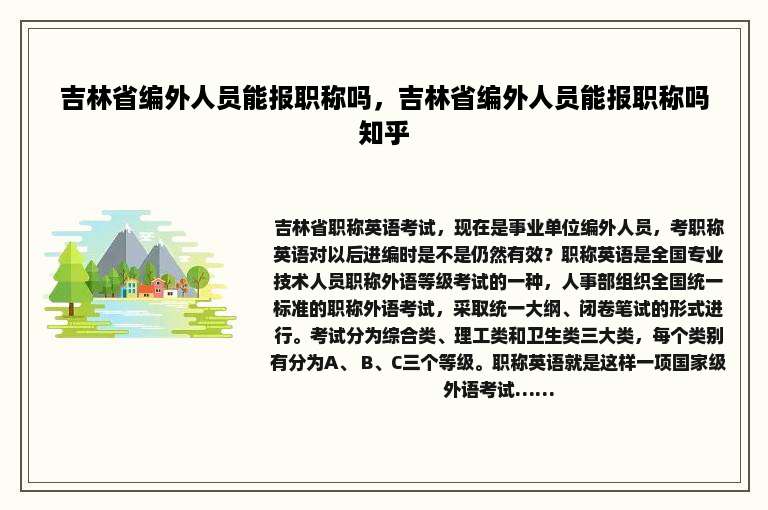 吉林省编外人员能报职称吗，吉林省编外人员能报职称吗知乎

吉林省职称英语考试，现在是事业单位编外人员，考职称英语对以后进编时是不是仍然有效？职称英语是全国专业技术人员职称外语等级考试的一种，人事部组织全国统一标准的职称外语考试，采取统一大纲、闭卷笔试的形式进行。考试分为综合类、理工类和卫生类三大类，每个类别有分为A、B、C三个等级。职称英语就是这样一项国家级外语考试......